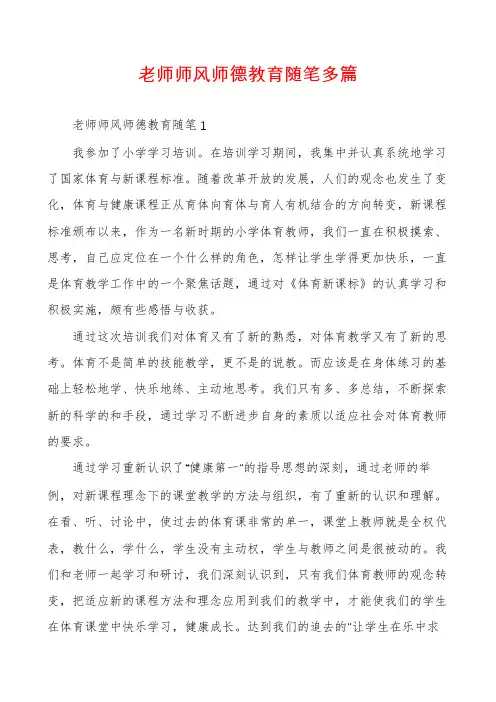 老师师风师德教育随笔多篇

老师师风师德教育随笔1

我参加了小学学习培训。在培训学习期间，我集中并认真系统地学习了国家体育与新课程标准。随着改革开放的发展，人们的观念也发生了变化，体育与健康课程正从育体向育体与育人有机结合的方向转变，新课程标准颁布以来，作为一名新时期的小学体育教师，我们一直在积极摸索、思考，自己应定位在一个什么样的角色，怎样让学生学得更加快乐，一直是体育教学工作中的一个聚焦话题，通过对《体育新课标》的认真学习和积极实施，颇有些感悟与收获。

通过这次培训我们对体育又有了新的熟悉，对体育教学又有了新的思考。体育不是简单的技能教学，更不是的说教。而应该是在身体练习的基础上轻松地学、快乐地练、主动地思考。我们只有多、多总结，不断探索新的科学的和手段，通过学习不断进步自身的素质以适应社会对体育教师的要求。

通过学习重新认识了"健康第一"的指导思想的深刻，通过老师的举例，对新课程理念下的课堂教学的方法与组织，有了重新的认识和理解。在看、听、讨论中，使过去的体育课非常的单一，课堂上教师就是全权代表，教什么，学什么，学生没有主动权，学生与教师之间是很被动的。我们和老师一起学习和研讨，我们深刻认识到，只有我们体育教师的观念转变，把适应新的课程方法和理念应用到我们的教学中，才能使我们的学生在体育课堂中快乐学习，健康成长。达到我们的追去的"让学生在乐中求